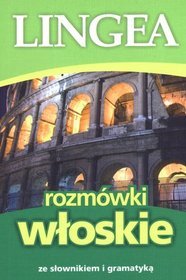 LINGEA

rozmówki
włoskie

ze słownikiem i gramatyką